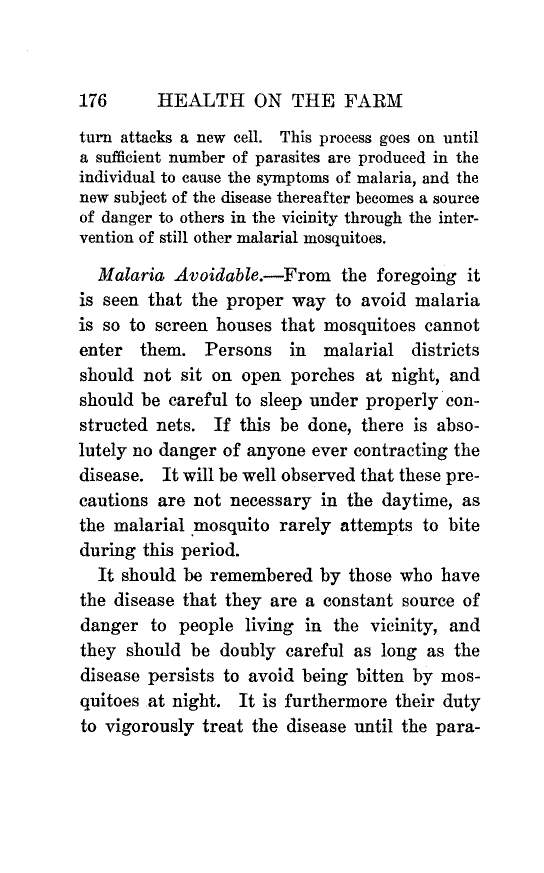 176 HEALTH ON THE FARM

turn attacks a new cell. This process goes on until a sufficient number of parasites are produced in the individual to cause the symptoms of malaria, and the new subject of the disease thereafter becomes a source of danger to others in the vicinity through the intervention of still other malarial mosquitoes.

Malaria Avoidable.—From the foregoing it is seen that the proper way to avoid malaria is so to screen houses that mosquitoes cannot enter them. Persons in malarial districts should not sit on open porches at night, and should be careful to sleep under properly constructed nets. If this be done, there is absolutely no danger of anyone ever contracting the disease. It will be well observed that these precautions are not necessary in the daytime, as the malarial mosquito rarely attempts to bite during this period.

It should be remembered by those who have the disease that they are a constant source of danger to people living in the vicinity, and they should be doubly careful as long as the disease persists to avoid being bitten by mosquitoes at night. It is furthermore their duty to vigorously treat the disease until the para-